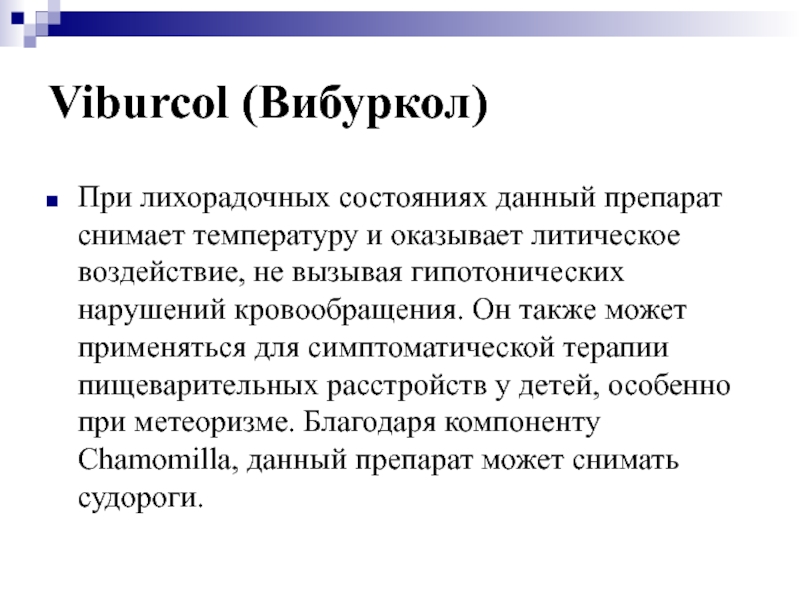 Viburcol (Вибуркол)

При лихорадочных состояниях данный препарат снимает температуру и оказывает литическое воздействие, не вызывая гипотонических нарушений кровообращения. Он также может применяться для симптоматической терапии пищеварительных расстройств у детей, особенно при метеоризме. Благодаря компоненту Chamomilla, данный препарат может снимать судороги.